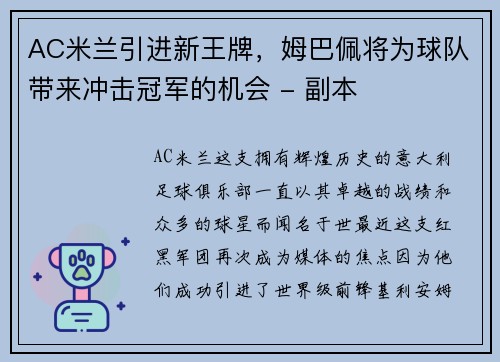 AC米兰引进新王牌，姆巴佩将为球队带来冲击冠军的机会 - 副本

AC米兰这支拥有辉煌历史的意大利足球俱乐部一直以其卓越的战绩和众多的球星而闻名于世最近这支红黑军团再次成为媒体的焦点因为他们成功引进了世界级前锋基利安姆